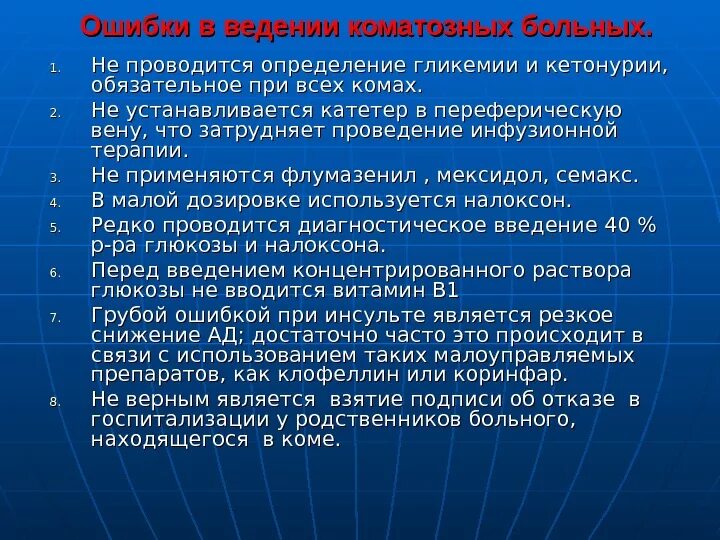 Ошибки в ведении коматозных больных.

1. Не проводится определение гликемии и кетонурии, обязательное при всех комах.
2. Не устанавливается катетер в переферическую вену, что затрудняет проведение инфузионной терапии.
3. Не применяются флумазенил , мексидол, семакс.
4. В малой дозировке используется налоксон.
5. Редко проводится диагностическое введение 40 % р-ра глюкозы и налоксона.
6. Перед введением концентрированного раствора глюкозы не вводится витамин В1
7. Грубой ошибкой при инсульте является резкое снижение АД; достаточно часто это происходит в связи с использованием таких малоуправляемых препаратов, как клофеллин или коринфар.
8. Не верным является  взятие подписи об отказе  в госпитализации у родственников больного, находящегося  в коме.